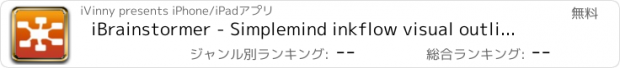 iVinny presents iPhone/iPadアプリ

無料

iBrainstormer - Simplemind inkflow visual outli...

ジャンル別ランキング: --

総合ランキング: --